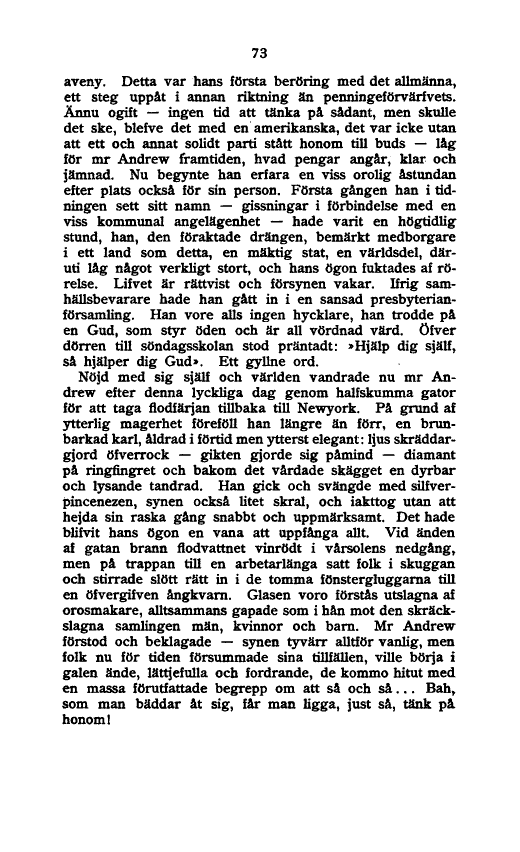 73

aveny. Detta var hans första beröring med det allmänna, ett steg uppåt i annan riktning än penningeförvärfvets. Ännu ogift — ingen tid att tänka på sådant, men skulle det ske, blefve det med en amerikanska, det var icke utan att ett och annat solidt parti stått honom till buds — låg för mr Andrew framtiden, hvad pengar angår, klar och jämnad. Nu begynte han erfara en viss orolig åstundan efter plats också för sin person. Första gången han i tidningen sett sitt namn — gissningar i förbindelse med en viss kommunal angelägenhet — hade varit en högtidlig stund, han, den föraktade drängen, bemärkt medborgare i ett land som detta, en mäktig stat, en världsdel, däruti låg något verkligt stort, och hans ögon fuktades af rörelse. Lifvet är rättvist och försynen vakar. Ifrig samhällsbevarare hade han gått in i en sansad presbyterianförsamling. Han vore alls ingen hycklare, han trodde på en Gud, som styr öden och är all vördnad värd. Öfver dörren till söndagsskolan stod präntadt: »Hjälp dig själf, så hjälper dig Gud». Ett gyllne ord.

Nöjd med sig själf och världen vandrade nu mr Andrew efter denna lyckliga dag genom halfskumma gator för att taga flodfärjan tillbaka till Newyork. På grund af ytterlig magerhet föreföll han längre än förr, en brunbarkad karl, åldrad i förtid men ytterst elegant: ljus skräddargjord öfverrock — gikten gjorde sig påmind — diamant på ringfingret och bakom det vårdade skägget en dyrbar och lysande tandrad. Han gick och svängde med silfverpincenezen, synen också litet skral, och iakttog utan att hejda sin raska gång snabbt och uppmärksamt. Det hade blifvit hans ögon en vana att uppfånga allt. Vid änden af gatan brann flodvattnet vinrödt i vårsolens nedgång, men på trappan till en arbetarlänga satt folk i skuggan och stirrade slött rätt in i de tomma fönstergluggarna till en öfvergifven ångkvarn. Glasen voro förstås utslagna af orosmakare, alltsammans gapade som i hån mot den skräckslagna samlingen män, kvinnor och barn. Mr Andrew förstod och beklagade — synen tyvärr alltför vanlig, men folk nu för tiden försummade sina tillfällen, ville börja i galen ände, lättjefulla och fordrande, de kommo hitut med en massa förutfattade begrepp om att så och så... Bah, som man bäddar åt sig, får man ligga, just så, tänk på honom!